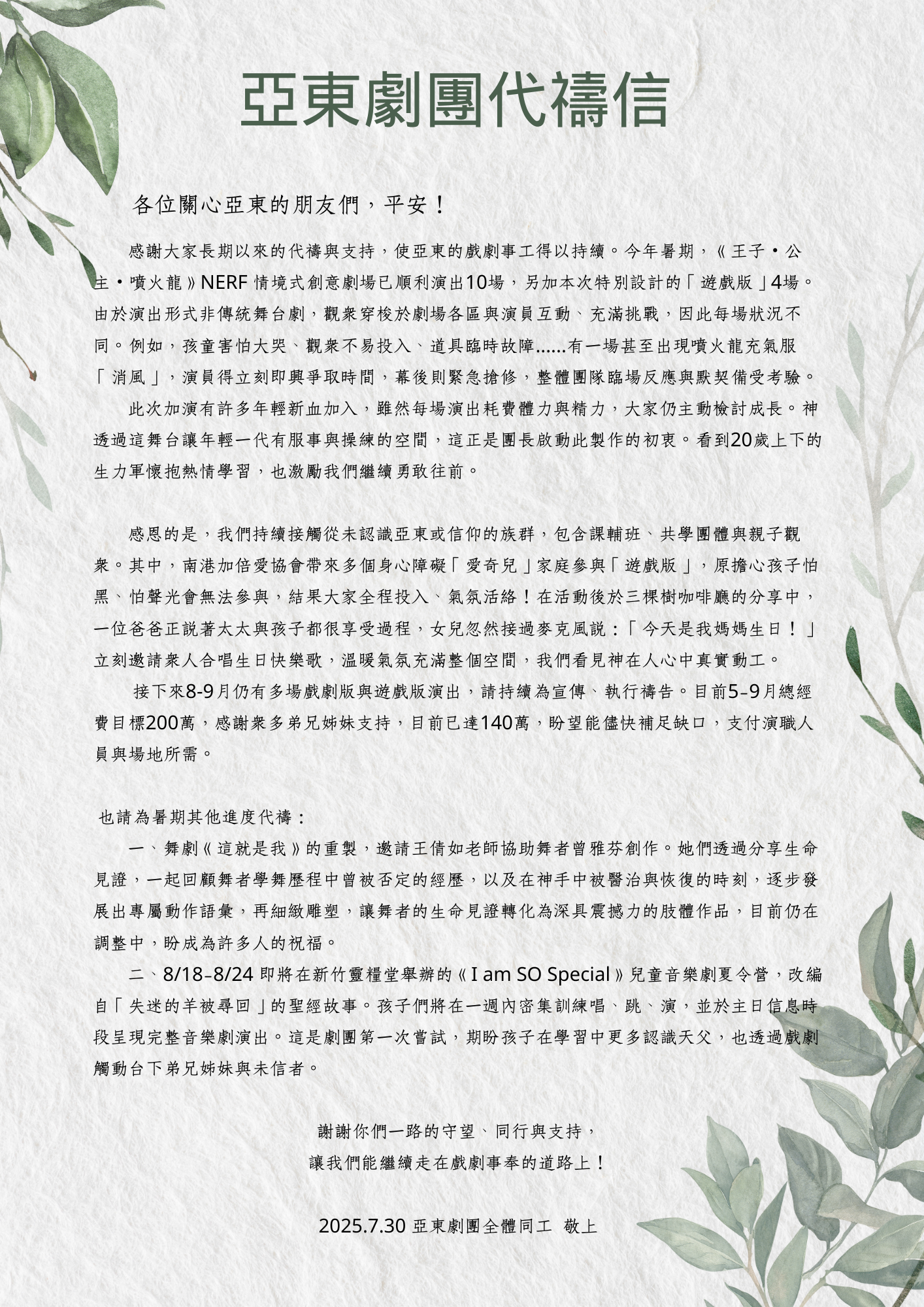 亞東劇團代禱信

各位關心亞東的朋友們，平安！

感謝大家長期以來的代禱與支持，使亞東的戲劇事工得以持續。今年暑期，《王子・公主・噴火龍》NERF 情境式創意劇場已順利演出10場，另加本次特別設計的「遊戲版」4場。由於演出形式非傳統舞台劇，觀眾穿梭於劇場各區與演員互動、充滿挑戰，因此每場狀況不同。例如，孩童害怕大哭、觀眾不易投入、道具臨時故障……有一場甚至出現噴火龍充氣服「消風」，演員得立刻即興爭取時間，幕後則緊急搶修，整體團隊臨場反應與默契備受考驗。

此次加演有許多年輕新血加入，雖然每場演出耗費體力與精力，大家仍主動檢討成長。神透過這舞台讓年輕一代有服事與操練的空間，這正是團長啟動此製作的初衷。看到20歲上下的生力軍懷抱熱情學習，也激勵我們繼續勇敢往前。

感恩的是，我們持續接觸從未認識亞東或信仰的族群，包含課輔班、共學團體與親子觀眾。其中，南港加倍愛協會帶來多個身心障礙「愛奇兒」家庭參與「遊戲版」，原擔心孩子怕黑、怕聲光會無法參與，結果大家全程投入、氣氛活絡！在活動後於三棵樹咖啡廳的分享中，一位爸爸正說著太太與孩子都很享受過程，女兒忽然接過麥克風說：「今天是我媽媽生日！」立刻邀請眾人合唱生日快樂歌，溫暖氣氛充滿整個空間，我們看見神在人心中真實動工。

接下來8-9月仍有多場戲劇版與遊戲版演出，請持續為宣傳、執行禱告。目前5–9月總經費目標200萬，感謝眾多弟兄姊妹支持，目前已達140萬，盼望能儘快補足缺口，支付演職人員與場地所需。

也請為暑期其他進度代禱：

一、舞劇《這就是我》的重製，邀請王倩如老師協助舞者曾雅芬創作。她們透過分享生命見證，一起回顧舞者學舞歷程中曾被否定的經歷，以及在神手中被醫治與恢復的時刻，逐步發展出專屬動作語彙，再細緻雕塑，讓舞者的生命見證轉化為深具震撼力的肢體作品，目前仍在調整中，盼成為許多人的祝福。

二、8/18–8/24 即將在新竹靈糧堂舉辦的《I am SO Special》兒童音樂劇夏令營，改編自「失迷的羊被尋回」的聖經故事。孩子們將在一週內密集訓練唱、跳、演，並於主日信息時段呈現完整音樂劇演出。這是劇團第一次嘗試，期盼孩子在學習中更多認識天父，也透過戲劇觸動台下弟兄姊妹與未信者。

謝謝你們一路的守望、同行與支持，
讓我們能繼續走在戲劇事奉的道路上！

2025.7.30 亞東劇團全體同工 敬上